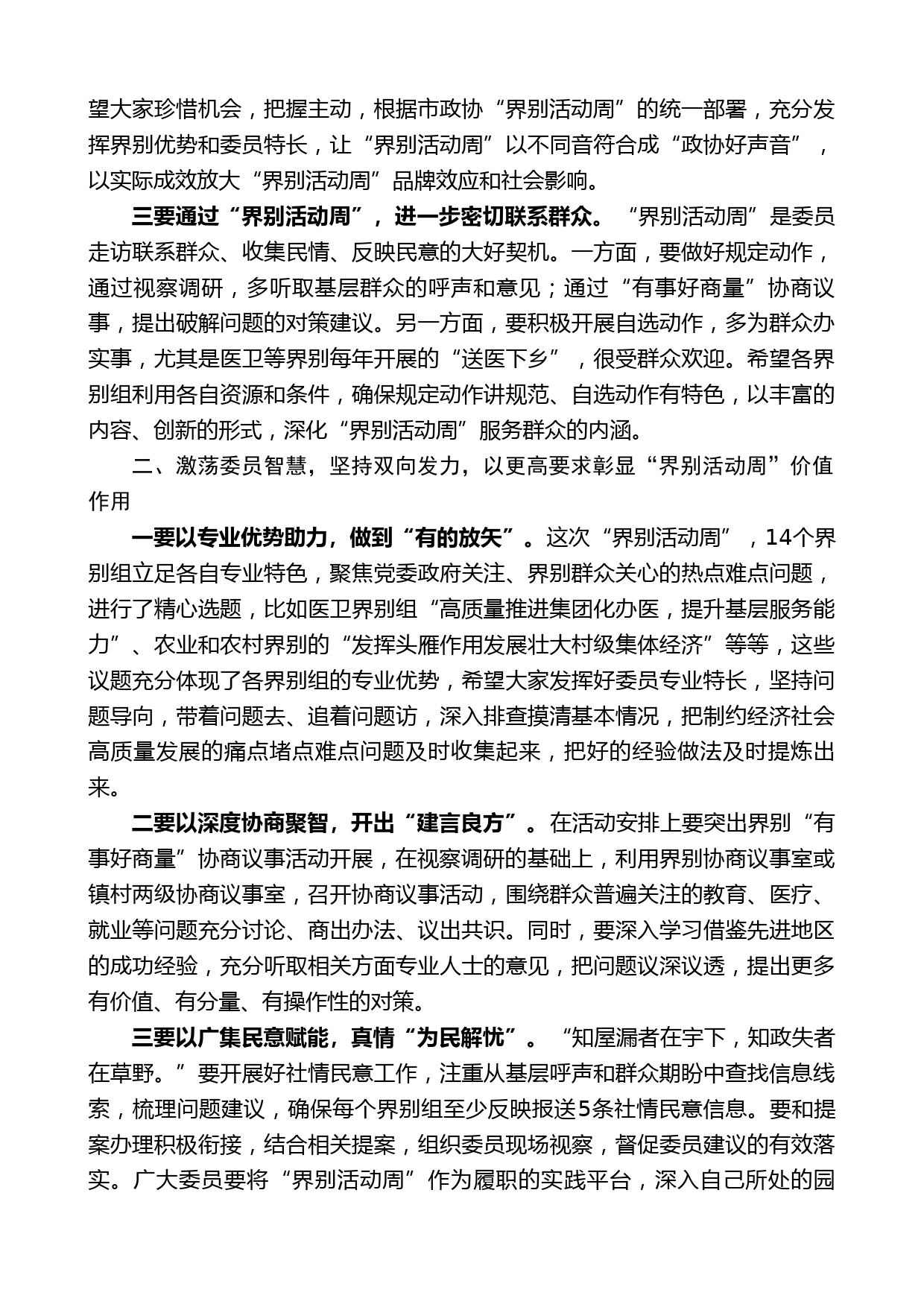 望大家珍惜机会，把握主动，根据市政协“界别活动周”的统一部署，充分发挥界别优势和委员特长，让“界别活动周”以不同音符合成“政协好声音”，以实际成效放大“界别活动周”品牌效应和社会影响。

三要通过“界别活动周”，进一步密切联系群众。“界别活动周”是委员走访联系群众、收集民情、反映民意的大好契机。一方面，要做好规定动作，通过视察调研，多听取基层群众的呼声和意见；通过“有事好商量”协商议事，提出破解问题的对策建议。另一方面，要积极开展自选动作，多为群众办实事，尤其是医卫等界别每年开展的“送医下乡”，很受群众欢迎。希望各界别组利用各自资源和条件，确保规定动作讲规范、自选动作有特色，以丰富的内容、创新的形式，深化“界别活动周”服务群众的内涵。

二、激荡委员智慧，坚持双向发力，以更高要求彰显“界别活动周”价值作用

一要以专业优势助力，做到“有的放矢”。这次“界别活动周”，14个界别组立足各自专业特色，聚焦党委政府关注、界别群众关心的热点难点问题，进行了精心选题，比如医卫界别组“高质量推进集团化办医，提升基层服务能力”、农业和农村界别的“发挥头雁作用发展壮大村级集体经济”等等，这些议题充分体现了各界别组的专业优势，希望大家发挥好委员专业特长，坚持问题导向，带着问题去、追着问题访，深入排查摸清基本情况，把制约经济社会高质量发展的痛点堵点难点问题及时收集起来，把好的经验做法及时提炼出来。

二要以深度协商聚智，开出“建言良方”。在活动安排上要突出界别“有事好商量”协商议事活动开展，在视察调研的基础上，利用界别协商议事室或镇村两级协商议事室，召开协商议事活动，围绕群众普遍关注的教育、医疗、就业等问题充分讨论、商出办法、议出共识。同时，要深入学习借鉴先进地区的成功经验，充分听取相关方面专业人士的意见，把问题议深议透，提出更多有价值、有分量、有操作性的对策。

三要以广集民意赋能，真情“为民解忧”。“知屋漏者在宇下，知政失者在草野。”要开展好社情民意工作，注重从基层呼声和群众期盼中查找信息线索，梳理问题建议，确保每个界别组至少反映报送5条社情民意信息。要和提案办理积极衔接，结合相关提案，组织委员现场视察，督促委员建议的有效落实。广大委员要将“界别活动周”作为履职的实践平台，深入自己所处的园